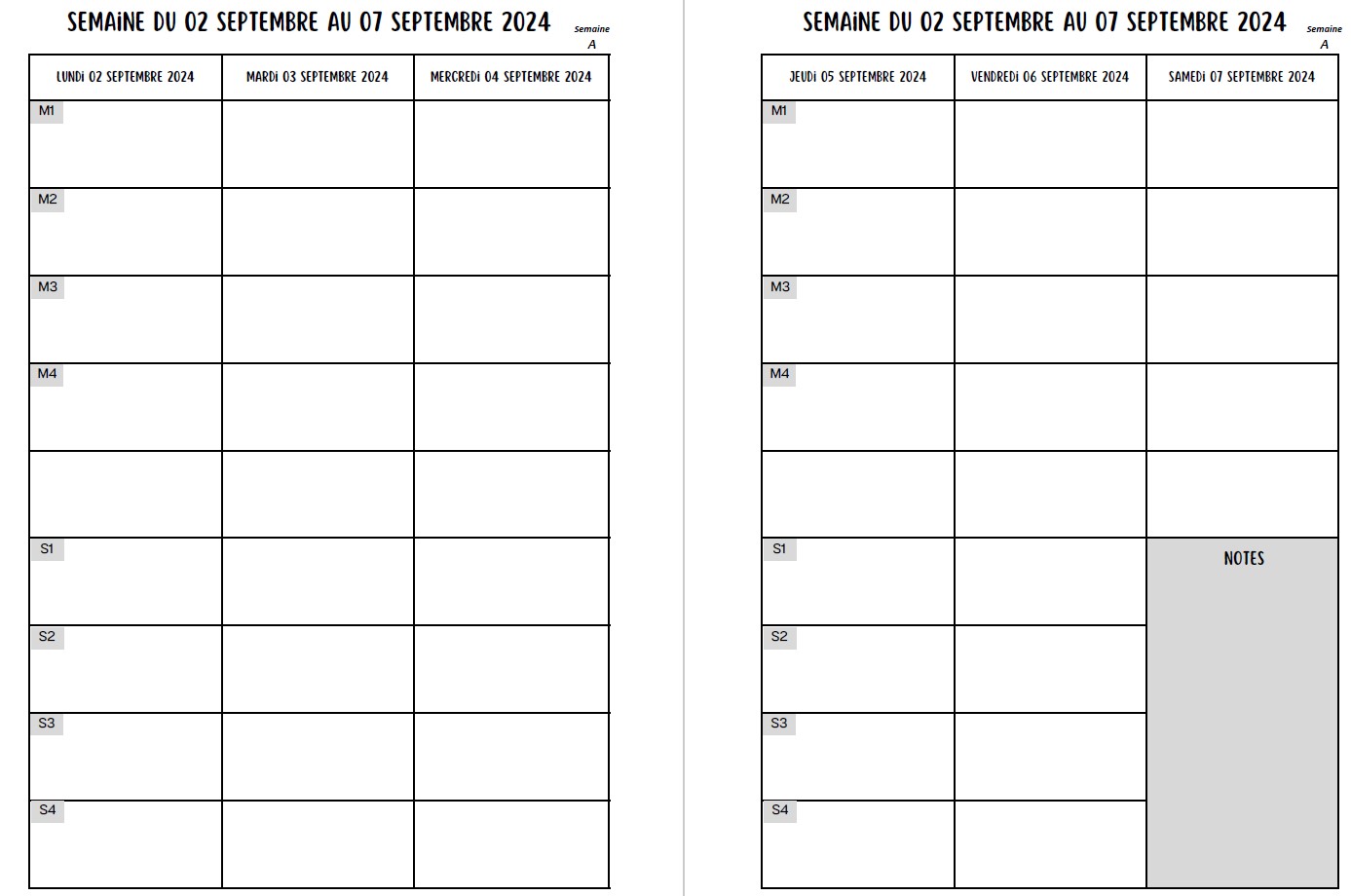 SEMAINE DU 02 SEPTEMBRE AU 07 SEPTEMBRE 2024

Semaine
A

| LUNDI 02 SEPTEMBRE 2024 | MARDI 03 SEPTEMBRE 2024 | MERCREDI 04 SEPTEMBRE 2024 |
|---|---|---|
| M1 | | |
| M2 | | |
| M3 | | |
| M4 | | |
| | | |
| S1 | | |
| S2 | | |
| S3 | | |
| S4 | | |

SEMAINE DU 02 SEPTEMBRE AU 07 SEPTEMBRE 2024

Semaine
A

| JEUDI 05 SEPTEMBRE 2024 | VENDREDI 06 SEPTEMBRE 2024 | SAMEDI 07 SEPTEMBRE 2024 |
|---|---|---|
| M1 | | |
| M2 | | |
| M3 | | |
| M4 | | |
| | | |
| S1 | | NOTES |
| S2 | | |
| S3 | | |
| S4 | | |